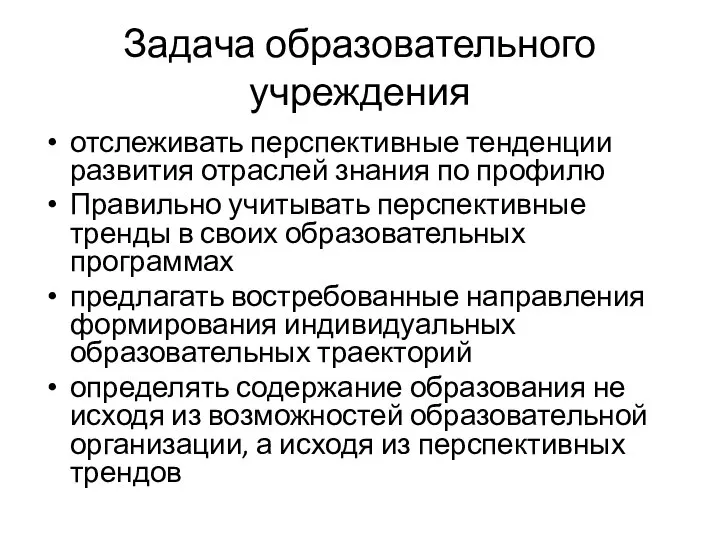 Задача образовательного учреждения

• отслеживать перспективные тенденции развития отраслей знания по профилю
• Правильно учитывать перспективные тренды в своих образовательных программах
• предлагать востребованные направления формирования индивидуальных образовательных траекторий
• определять содержание образования не исходя из возможностей образовательной организации, а исходя из перспективных трендов